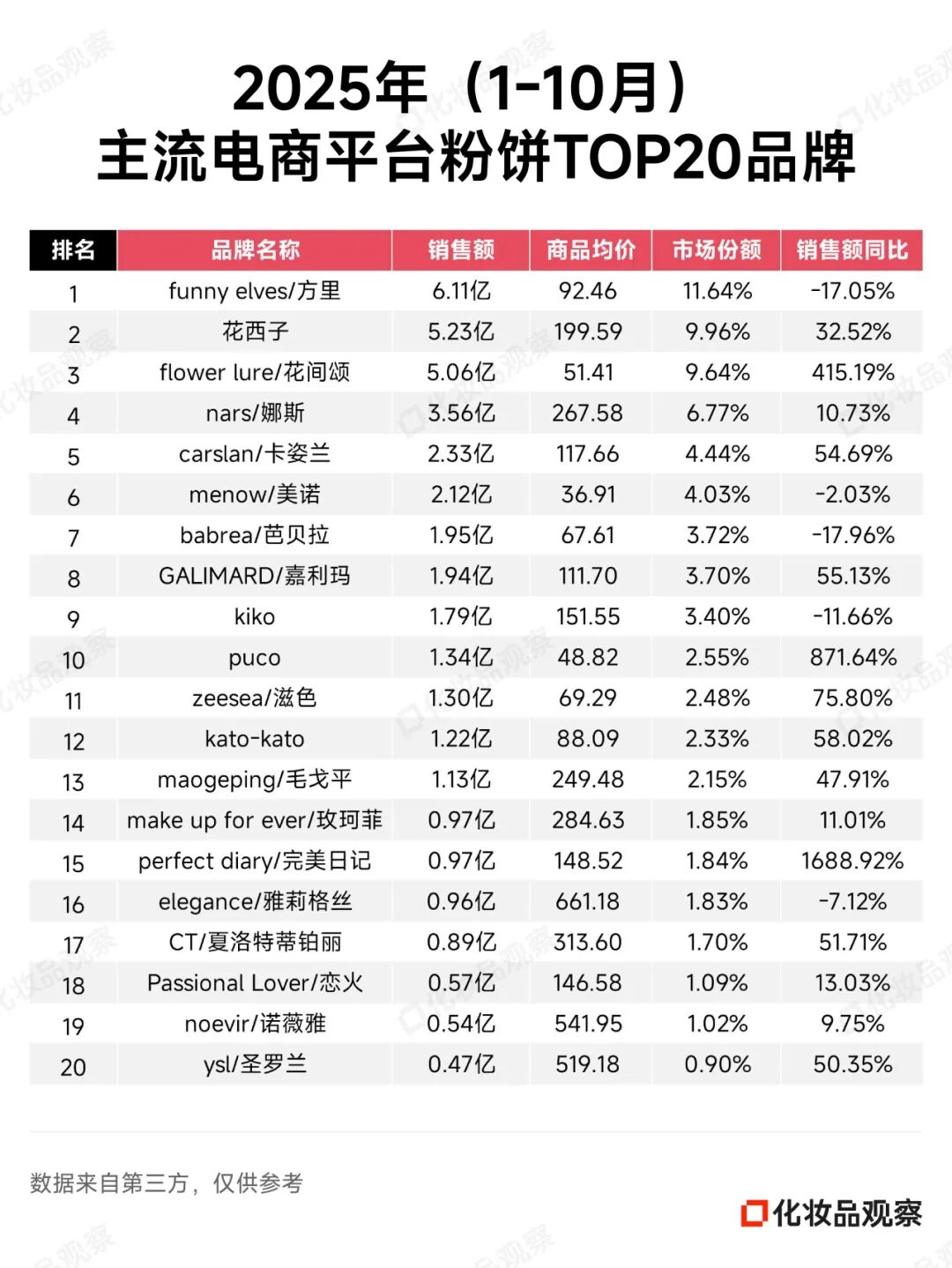 2025年（1-10月）
主流电商平台粉饼TOP20品牌

| 排名 | 品牌名称 | 销售额 | 商品均价 | 市场份额 | 销售额同比 |
|---|---|---|---|---|---|
| 1 | funny elves/方里 | 6.11亿 | 92.46 | 11.64% | -17.05% |
| 2 | 花西子 | 5.23亿 | 199.59 | 9.96% | 32.52% |
| 3 | flower lure/花间颂 | 5.06亿 | 51.41 | 9.64% | 415.19% |
| 4 | nars/娜斯 | 3.56亿 | 267.58 | 6.77% | 10.73% |
| 5 | carslan/卡姿兰 | 2.33亿 | 117.66 | 4.44% | 54.69% |
| 6 | menow/美诺 | 2.12亿 | 36.91 | 4.03% | -2.03% |
| 7 | babrea/芭贝拉 | 1.95亿 | 67.61 | 3.72% | -17.96% |
| 8 | GALIMARD/嘉利玛 | 1.94亿 | 111.70 | 3.70% | 55.13% |
| 9 | kiko | 1.79亿 | 151.55 | 3.40% | -11.66% |
| 10 | puco | 1.34亿 | 48.82 | 2.55% | 871.64% |
| 11 | zeesea/滋色 | 1.30亿 | 69.29 | 2.48% | 75.80% |
| 12 | kato-kato | 1.22亿 | 88.09 | 2.33% | 58.02% |
| 13 | maogeping/毛戈平 | 1.13亿 | 249.48 | 2.15% | 47.91% |
| 14 | make up for ever/玫珂菲 | 0.97亿 | 284.63 | 1.85% | 11.01% |
| 15 | perfect diary/完美日记 | 0.97亿 | 148.52 | 1.84% | 1688.92% |
| 16 | elegance/雅莉格丝 | 0.96亿 | 661.18 | 1.83% | -7.12% |
| 17 | CT/夏洛特蒂铂丽 | 0.89亿 | 313.60 | 1.70% | 51.71% |
| 18 | Passional Lover/恋火 | 0.57亿 | 146.58 | 1.09% | 13.03% |
| 19 | noevir/诺薇雅 | 0.54亿 | 541.95 | 1.02% | 9.75% |
| 20 | ysl/圣罗兰 | 0.47亿 | 519.18 | 0.90% | 50.35% |

数据来自第三方，仅供参考

化妆品观察